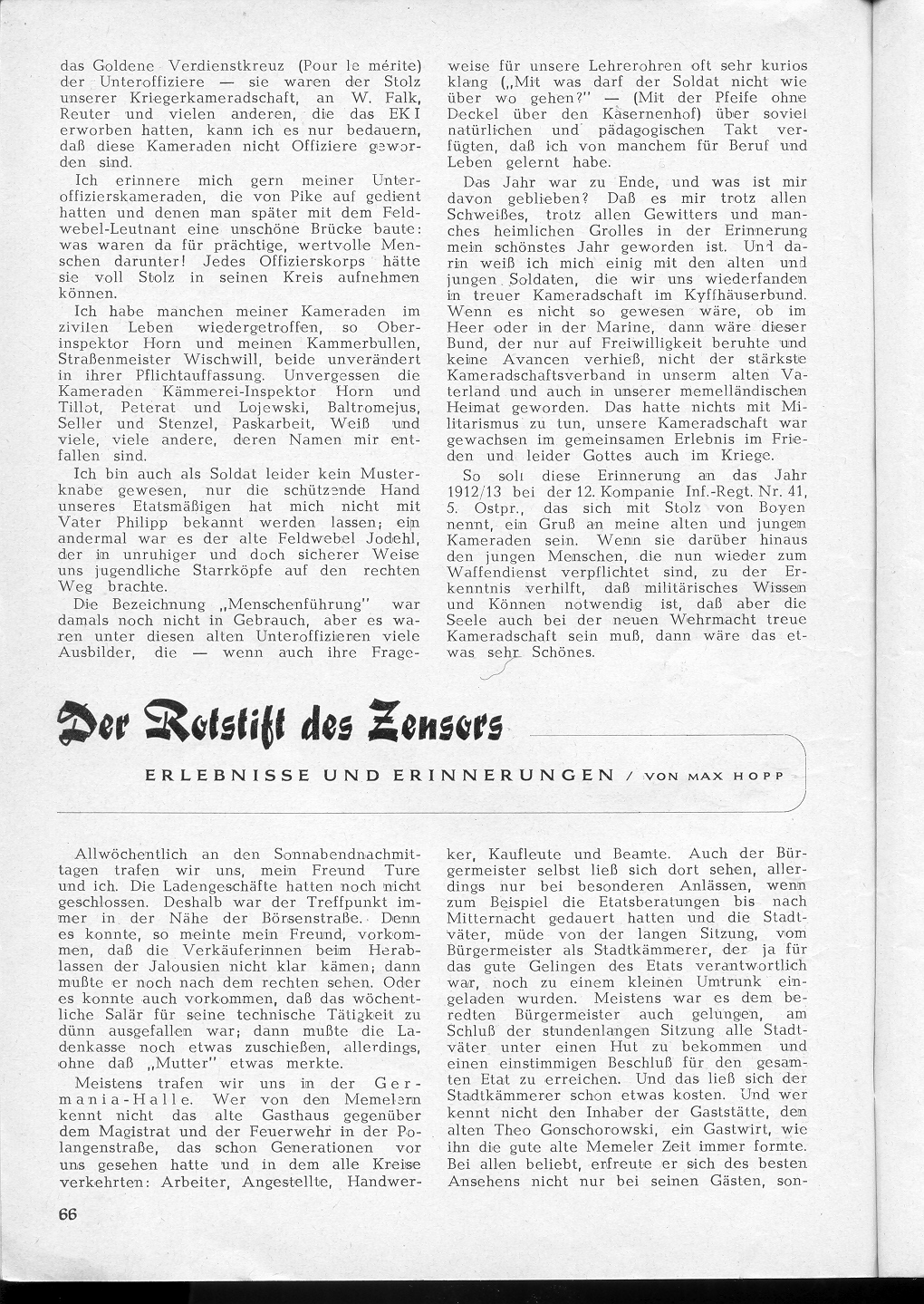 das Goldene Verdienstkreuz (Pour le mérite) der Unteroffiziere — sie waren der Stolz unserer Kriegerkameradschaft, an W. Falk, Reuter und vielen anderen, die das EK I erworben hatten, kann ich es nur bedauern, daß diese Kameraden nicht Offiziere geworden sind.

Ich erinnere mich gern meiner Unteroffizierskameraden, die von Pike auf gedient hatten und denen man später mit dem Feldwebel-Leutnant eine unschöne Brücke baute: was waren da für prächtige, wertvolle Menschen darunter! Jedes Offizierskorps hätte sie voll Stolz in seinen Kreis aufnehmen können.

Ich habe manchen meiner Kameraden im zivilen Leben wiedergetroffen, so Oberinspektor Horn und meinen Kammerbullen, Straßenmeister Wischwill, beide unverändert in ihrer Pflichtauffassung. Unvergessen die Kameraden Kämmerei-Inspektor Horn und Tillot, Peterat und Lojewski, Baltromejus, Seller und Stenzel, Paskarbeit, Weiß und viele, viele andere, deren Namen mir entfallen sind.

Ich bin auch als Soldat leider kein Musterknabe gewesen, nur die schützende Hand unseres Etatsmäßigen hat mich nicht mit Vater Philipp bekannt werden lassen; ein andermal war es der alte Feldwebel Jodehl, der in unruhiger und doch sicherer Weise uns jugendliche Starrköpfe auf den rechten Weg brachte.

Die Bezeichnung „Menschenführung" war damals noch nicht in Gebrauch, aber es waren unter diesen alten Unteroffizieren viele Ausbilder, die — wenn auch ihre Frageweise für unsere Lehrerohren oft sehr kurios klang („Mit was darf der Soldat nicht wie über wo gehen?" — (Mit der Pfeife ohne Deckel über den Kasernenhof) über soviel natürlichen und pädagogischen Takt verfügten, daß ich von manchem für Beruf und Leben gelernt habe.

Das Jahr war zu Ende, und was ist mir davon geblieben? Daß es mir trotz allen Schweißes, trotz allen Gewitters und manches heimlichen Grolles in der Erinnerung mein schönstes Jahr geworden ist. Und darin weiß ich mich einig mit den alten und jungen Soldaten, die wir uns wiederfanden in treuer Kameradschaft im Kyffhäuserbund. Wenn es nicht so gewesen wäre, ob im Heer oder in der Marine, dann wäre dieser Bund, der nur auf Freiwilligkeit beruhte und keine Avancen verhieß, nicht der stärkste Kameradschaftsverband in unserm alten Vaterland und auch in unserer memelländischen Heimat geworden. Das hatte nichts mit Militarismus zu tun, unsere Kameradschaft war gewachsen im gemeinsamen Erlebnis im Frieden und leider Gottes auch im Kriege.

So soll diese Erinnerung an das Jahr 1912/13 bei der 12. Kompanie Inf.-Regt. Nr. 41, 5. Ostpr., das sich mit Stolz von Boyen nennt, ein Gruß an meine alten und jungen Kameraden sein. Wenn sie darüber hinaus den jungen Menschen, die nun wieder zum Waffendienst verpflichtet sind, zu der Erkenntnis verhilft, daß militärisches Wissen und Können notwendig ist, daß aber die Seele auch bei der neuen Wehrmacht treue Kameradschaft sein muß, dann wäre das etwas sehr Schönes.

Der Rotstift des Zensors

ERLEBNISSE UND ERINNERUNGEN / VON MAX HOPP

Allwöchentlich an den Sonnabendnachmittagen trafen wir uns, mein Freund Ture und ich. Die Ladengeschäfte hatten noch nicht geschlossen. Deshalb war der Treffpunkt immer in der Nähe der Börsenstraße. Denn es konnte, so meinte mein Freund, vorkommen, daß die Verkäuferinnen beim Herablassen der Jalousien nicht klar kämen; dann mußte er noch nach dem rechten sehen. Oder es konnte auch vorkommen, daß das wöchentliche Salär für seine technische Tätigkeit zu dünn ausgefallen war; dann mußte die Ladenkasse noch etwas zuschießen, allerdings, ohne daß „Mutter" etwas merkte.

Meistens trafen wir uns in der Germania-Halle. Wer von den Memelern kennt nicht das alte Gasthaus gegenüber dem Magistrat und der Feuerwehr in der Polangenstraße, das schon Generationen vor uns gesehen hatte und in dem alle Kreise verkehrten: Arbeiter, Angestellte, Handwerker, Kaufleute und Beamte. Auch der Bürgermeister selbst ließ sich dort sehen, allerdings nur bei besonderen Anlässen, wenn zum Beispiel die Etatsberatungen bis nach Mitternacht gedauert hatten und die Stadtväter, müde von der langen Sitzung, vom Bürgermeister als Stadtkämmerer, der ja für das gute Gelingen des Etats verantwortlich war, noch zu einem kleinen Umtrunk eingeladen wurden. Meistens war es dem beredten Bürgermeister auch gelungen, am Schluß der stundenlangen Sitzung alle Stadtväter unter einen Hut zu bekommen und einen einstimmigen Beschluß für den gesamten Etat zu erreichen. Und das ließ sich der Stadtkämmerer schon etwas kosten. Und wer kennt nicht den Inhaber der Gaststätte, den alten Theo Gonschorowski, ein Gastwirt, wie ihn die gute alte Memeler Zeit immer formte. Bei allen beliebt, erfreute er sich des besten Ansehens nicht nur bei seinen Gästen, son-

66